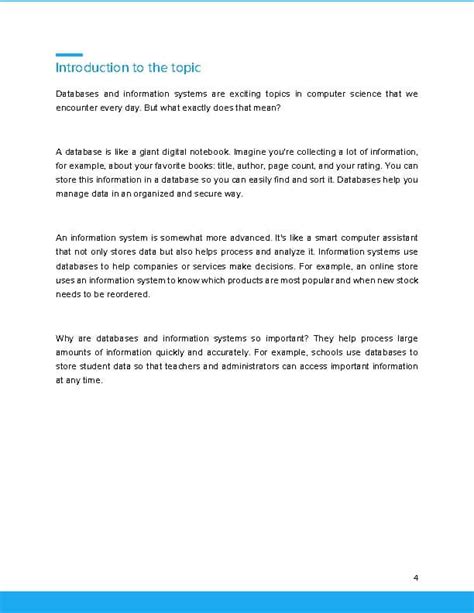 Introduction to the topic

Databases and information systems are exciting topics in computer science that we encounter every day. But what exactly does that mean?

A database is like a giant digital notebook. Imagine you're collecting a lot of information, for example, about your favorite books: title, author, page count, and your rating. You can store this information in a database so you can easily find and sort it. Databases help you manage data in an organized and secure way.

An information system is somewhat more advanced. It's like a smart computer assistant that not only stores data but also helps process and analyze it. Information systems use databases to help companies or services make decisions. For example, an online store uses an information system to know which products are most popular and when new stock needs to be reordered.

Why are databases and information systems so important? They help process large amounts of information quickly and accurately. For example, schools use databases to store student data so that teachers and administrators can access important information at any time.

4